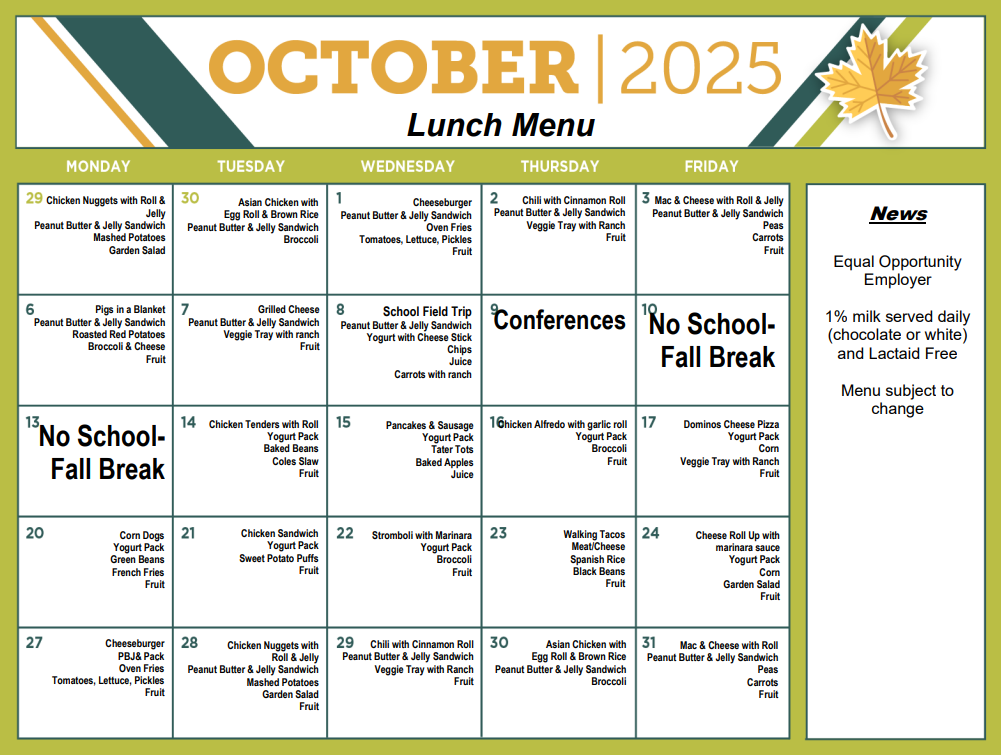 OCTOBER | 2025
Lunch Menu

| MONDAY | TUESDAY | WEDNESDAY | THURSDAY | FRIDAY |
|---|---|---|---|---|
| 29 Chicken Nuggets with Roll & Jelly Peanut Butter & Jelly Sandwich Mashed Potatoes Garden Salad | 30 Asian Chicken with Egg Roll & Brown Rice Peanut Butter & Jelly Sandwich Broccoli | 1 Cheeseburger Peanut Butter & Jelly Sandwich Oven Fries Tomatoes, Lettuce, Pickles Fruit | 2 Chili with Cinnamon Roll Peanut Butter & Jelly Sandwich Veggie Tray with Ranch Fruit | 3 Mac & Cheese with Roll & Jelly Peanut Butter & Jelly Sandwich Peas Carrots Fruit |
| 6 Pigs in a Blanket Peanut Butter & Jelly Sandwich Roasted Red Potatoes Broccoli & Cheese Fruit | 7 Grilled Cheese Peanut Butter & Jelly Sandwich Veggie Tray with ranch Fruit | 8 School Field Trip Peanut Butter & Jelly Sandwich Yogurt with Cheese Stick Chips Juice Carrots with ranch | 9 Conferences | 10 No School- Fall Break |
| 13 No School- Fall Break | 14 Chicken Tenders with Roll Yogurt Pack Baked Beans Coles Slaw Fruit | 15 Pancakes & Sausage Yogurt Pack Tater Tots Baked Apples Juice | 16 Chicken Alfredo with garlic roll Yogurt Pack Broccoli Fruit | 17 Dominos Cheese Pizza Yogurt Pack Corn Veggie Tray with Ranch Fruit |
| 20 Corn Dogs Yogurt Pack Green Beans French Fries Fruit | 21 Chicken Sandwich Yogurt Pack Sweet Potato Puffs Fruit | 22 Stromboli with Marinara Yogurt Pack Broccoli Fruit | 23 Walking Tacos Meat/Cheese Spanish Rice Black Beans Fruit | 24 Cheese Roll Up with marinara sauce Yogurt Pack Corn Garden Salad Fruit |
| 27 Cheeseburger PBJ& Pack Oven Fries Tomatoes, Lettuce, Pickles Fruit | 28 Chicken Nuggets with Roll & Jelly Peanut Butter & Jelly Sandwich Mashed Potatoes Garden Salad Fruit | 29 Chili with Cinnamon Roll Peanut Butter & Jelly Sandwich Veggie Tray with Ranch Fruit | 30 Asian Chicken with Egg Roll & Brown Rice Peanut Butter & Jelly Sandwich Broccoli | 31 Mac & Cheese with Roll Peanut Butter & Jelly Sandwich Peas Carrots Fruit |

News

Equal Opportunity Employer

1% milk served daily (chocolate or white) and Lactaid Free

Menu subject to change